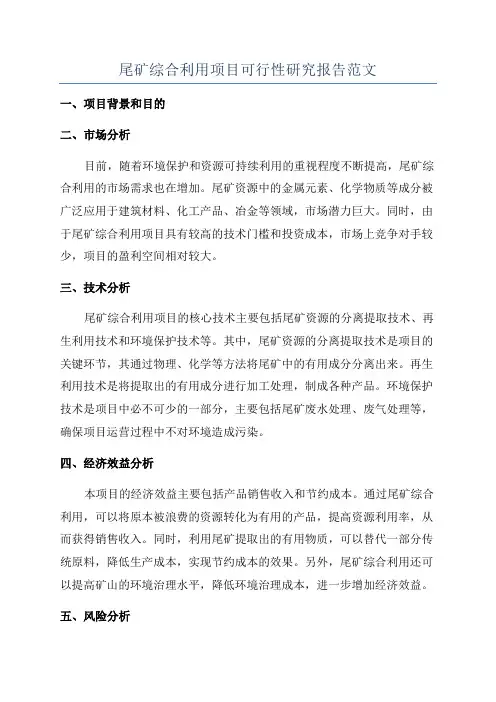 尾矿综合利用项目可行性研究报告范文

一、项目背景和目的

二、市场分析

目前，随着环境保护和资源可持续利用的重视程度不断提高，尾矿综合利用的市场需求也在增加。尾矿资源中的金属元素、化学物质等成分被广泛应用于建筑材料、化工产品、冶金等领域，市场潜力巨大。同时，由于尾矿综合利用项目具有较高的技术门槛和投资成本，市场上竞争对手较少，项目的盈利空间相对较大。

三、技术分析

尾矿综合利用项目的核心技术主要包括尾矿资源的分离提取技术、再生利用技术和环境保护技术等。其中，尾矿资源的分离提取技术是项目的关键环节，其通过物理、化学等方法将尾矿中的有用成分分离出来。再生利用技术是将提取出的有用成分进行加工处理，制成各种产品。环境保护技术是项目中必不可少的一部分，主要包括尾矿废水处理、废气处理等，确保项目运营过程中不对环境造成污染。

四、经济效益分析

本项目的经济效益主要包括产品销售收入和节约成本。通过尾矿综合利用，可以将原本被浪费的资源转化为有用的产品，提高资源利用率，从而获得销售收入。同时，利用尾矿提取出的有用物质，可以替代一部分传统原料，降低生产成本，实现节约成本的效果。另外，尾矿综合利用还可以提高矿山的环境治理水平，降低环境治理成本，进一步增加经济效益。

五、风险分析